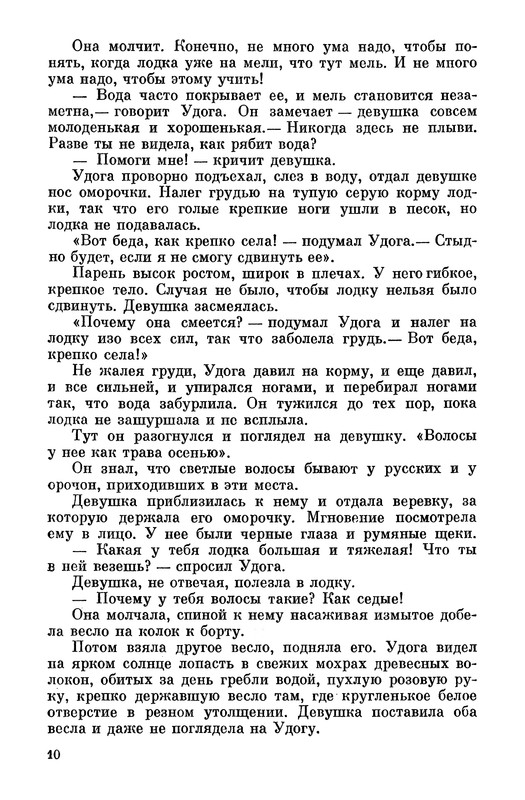 Она молчит. Конечно, не много ума надо, чтобы понять, когда лодка уже на мели, что тут мель. И не много ума надо, чтобы этому учить!

— Вода часто покрывает ее, и мель становится незаметна,— говорит Удога. Он замечает — девушка совсем молоденькая и хорошенькая.— Никогда здесь не плыви. Разве ты не видела, как рябит вода?

— Помоги мне! — кричит девушка.

Удога проворно подъехал, слез в воду, отдал девушке нос оморочки. Налег грудью на тупую серую корму лодки, так что его голые крепкие ноги ушли в песок, но лодка не подавалась.

«Вот беда, как крепко села! — подумал Удога.— Стыдно будет, если я не смогу сдвинуть ее».

Парень высок ростом, широк в плечах. У него гибкое, крепкое тело. Случая не было, чтобы лодку нельзя было сдвинуть. Девушка засмеялась.

«Почему она смеется? — подумал Удога и налег на лодку изо всех сил, так что заболела грудь.— Вот беда, крепко села!»

Не жалея груди, Удога давил на корму, и еще давил, и все сильней, и упирался ногами, и перебирал ногами так, что вода забурлила. Он тужился до тех пор, пока лодка не зашуршала и не всплыла.

Тут он разогнулся и поглядел на девушку. «Волосы у нее как трава осенью».

Он знал, что светлые волосы бывают у русских и у орочон, приходивших в эти места.

Девушка приблизилась к нему и отдала веревку, за которую держала его оморочку. Мгновение посмотрела ему в лицо. У нее были черные глаза и румяные щеки.

— Какая у тебя лодка большая и тяжелая! Что ты в ней везешь? — спросил Удога.

Девушка, не отвечая, полезла в лодку.

— Почему у тебя волосы такие? Как седые!

Она молчала, спиной к нему насаживая измытое добела весло на колок к борту.

Потом взяла другое весло, подняла его. Удога видел на ярком солнце лопасть в свежих мохрах древесных волокон, обитых за день гребли водой, пухлую розовую руку, крепко державшую весло там, где кругленькое белое отверстие в резном утолщении. Девушка поставила оба весла и даже не поглядела на Удогу.

10